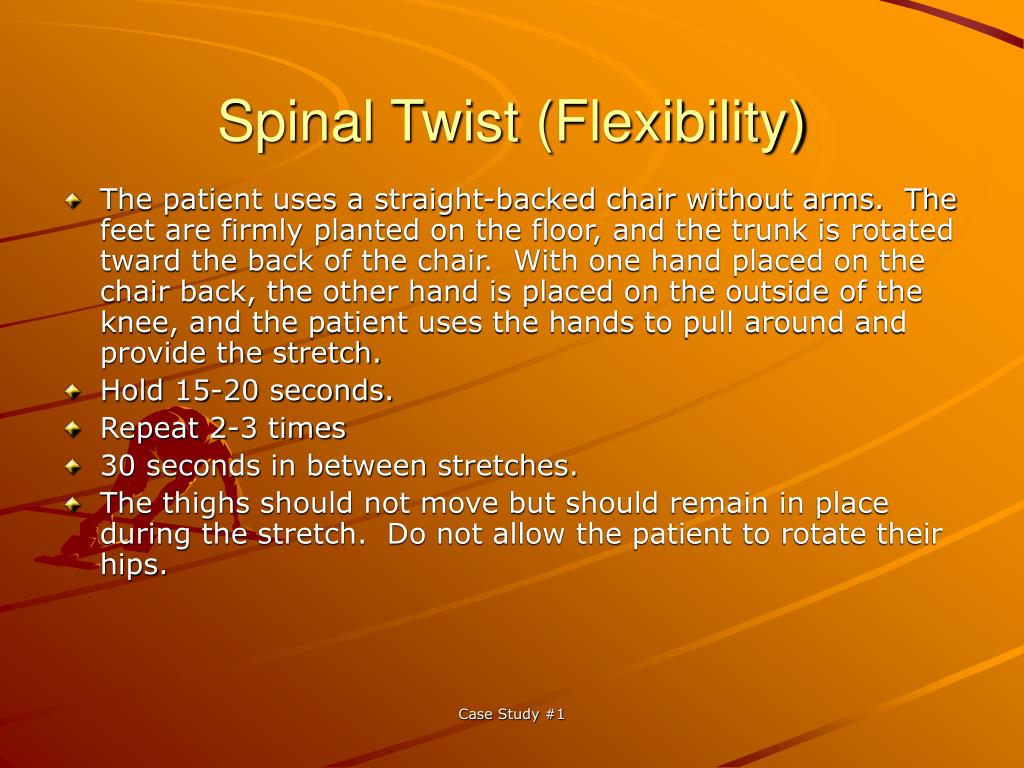 Spinal Twist (Flexibility)

The patient uses a straight-backed chair without arms. The feet are firmly planted on the floor, and the trunk is rotated tward the back of the chair. With one hand placed on the chair back, the other hand is placed on the outside of the knee, and the patient uses the hands to pull around and provide the stretch.

Hold 15-20 seconds.

Repeat 2-3 times

30 seconds in between stretches.

The thighs should not move but should remain in place during the stretch. Do not allow the patient to rotate their hips.

Case Study #1